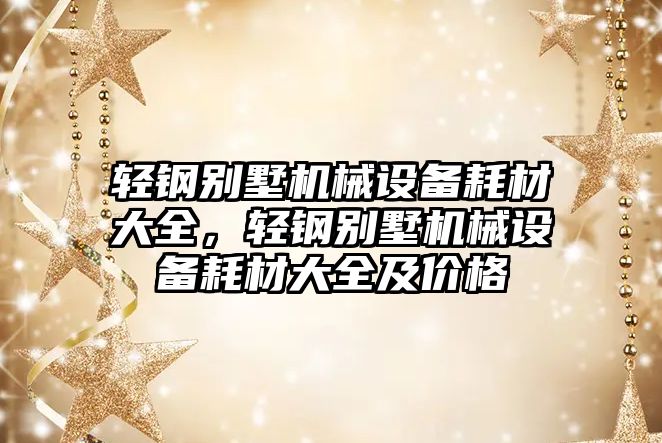 轻钢别墅机械设备耗材大全，轻钢别墅机械设备耗材大全及价格